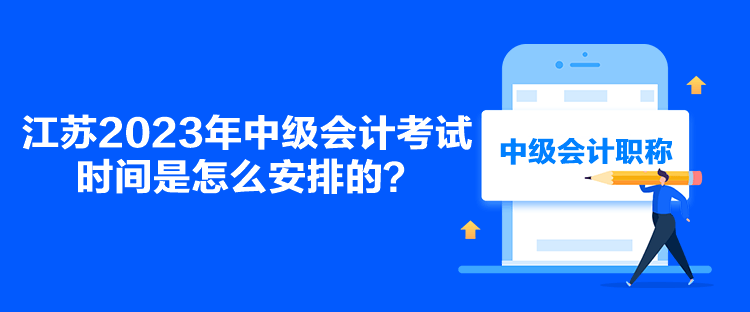 江苏2023年中级会计考试时间是怎么安排的？

中级会计职称